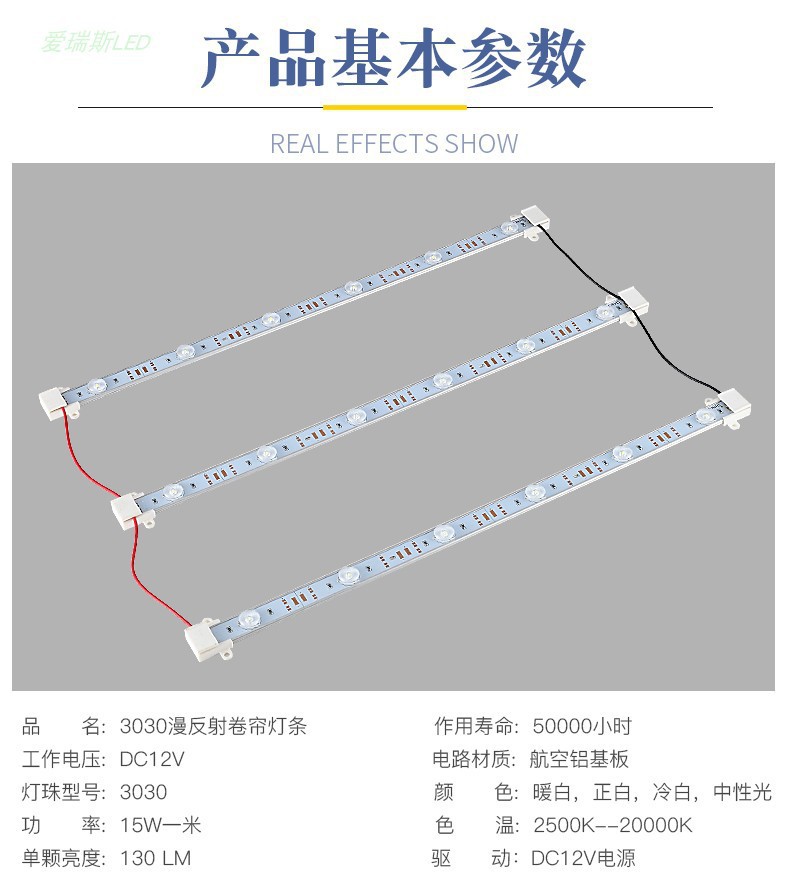 爱瑞斯LED

产品基本参数

REAL EFFECTS SHOW

品　　名：3030漫反射卷帘灯条
工作电压：DC12V
灯珠型号：3030
功　　率：15W一米
单颗亮度：130 LM

作用寿命：50000小时
电路材质：航空铝基板
颜　　色：暖白，正白，冷白，中性光
色　　温：2500K--20000K
驱　　动：DC12V电源